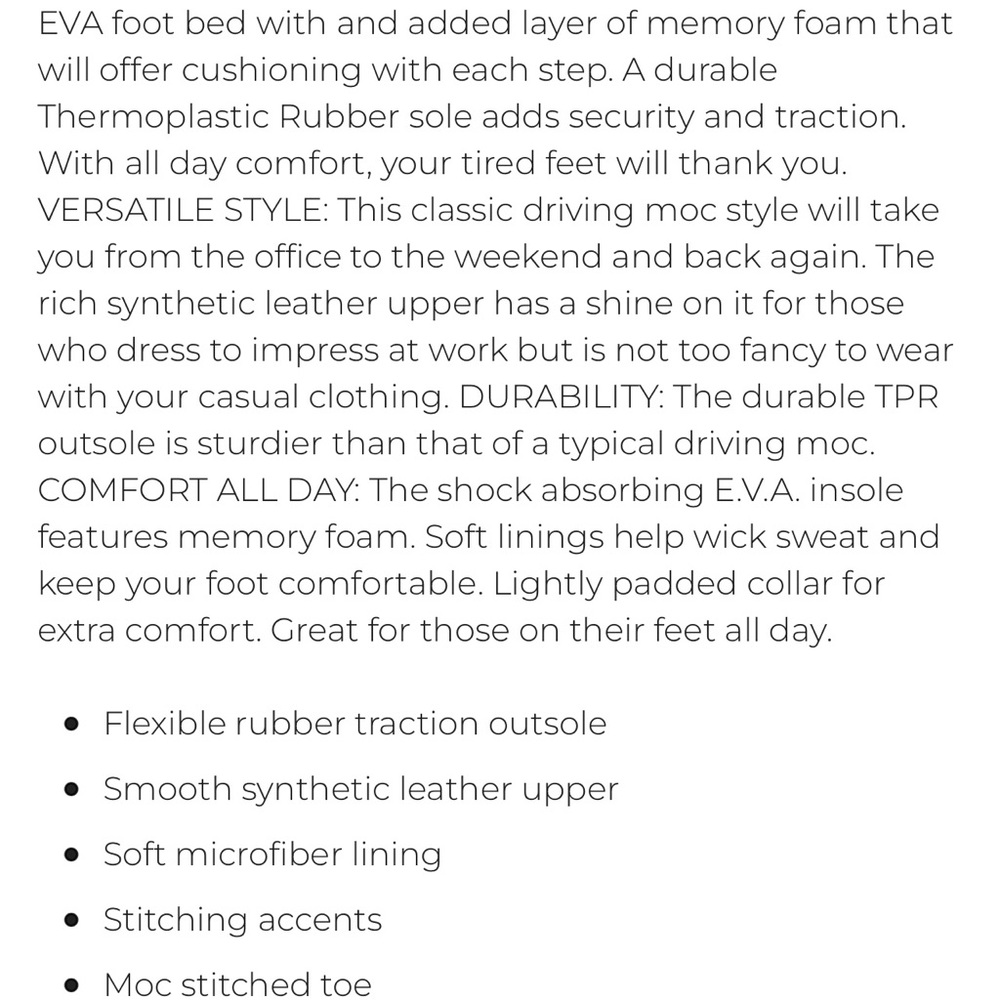 EVA foot bed with and added layer of memory foam that will offer cushioning with each step. A durable Thermoplastic Rubber sole adds security and traction. With all day comfort, your tired feet will thank you. VERSATILE STYLE: This classic driving moc style will take you from the office to the weekend and back again. The rich synthetic leather upper has a shine on it for those who dress to impress at work but is not too fancy to wear with your casual clothing. DURABILITY: The durable TPR outsole is sturdier than that of a typical driving moc. COMFORT ALL DAY: The shock absorbing E.V.A. insole features memory foam. Soft linings help wick sweat and keep your foot comfortable. Lightly padded collar for extra comfort. Great for those on their feet all day.

- Flexible rubber traction outsole
- Smooth synthetic leather upper
- Soft microfiber lining
- Stitching accents
- Moc stitched toe